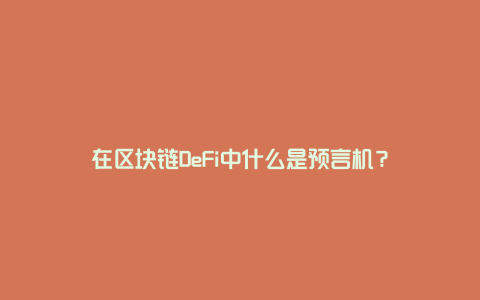 在区块链DeFi中什么是预言机？